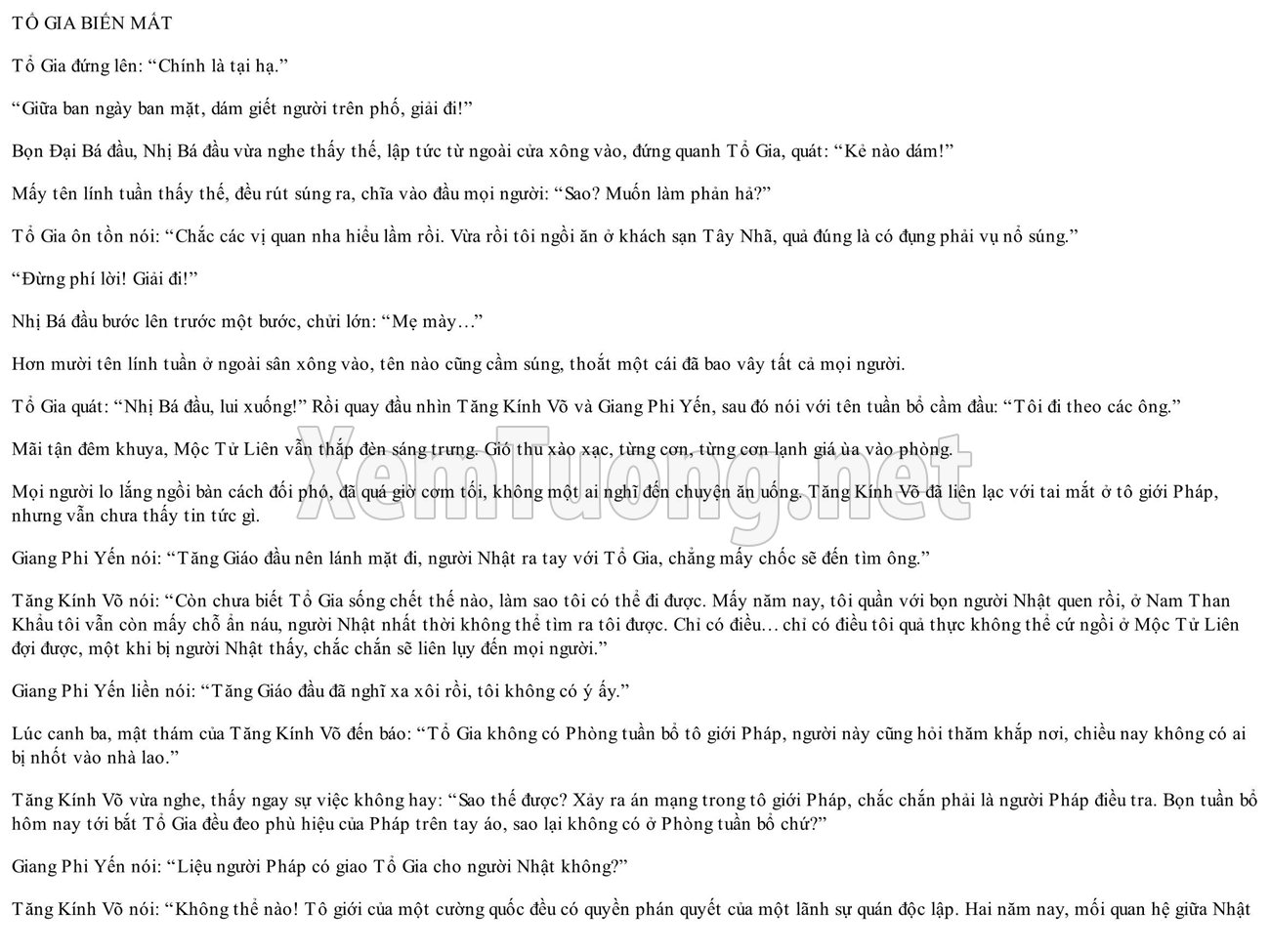 TỔ GIA BIẾN MẤT

Tổ Gia đứng lên: "Chính là tại hạ."

"Giữa ban ngày ban mặt, dám giết người trên phố, giải đi!"

Bọn Đại Bá đầu, Nhị Bá đầu vừa nghe thấy thế, lập tức từ ngoài cửa xông vào, đứng quanh Tổ Gia, quát: "Kẻ nào dám!"

Mấy tên lính tuần thấy thế, đều rút súng ra, chĩa vào đầu mọi người: "Sao? Muốn làm phản hả?"

Tổ Gia ôn tồn nói: "Chắc các vị quan nha hiểu lầm rồi. Vừa rồi tôi ngồi ăn ở khách sạn Tây Nhã, quả đúng là có đụng phải vụ nổ súng."

"Đừng phí lời! Giải đi!"

Nhị Bá đầu bước lên trước một bước, chửi lớn: "Mẹ mày…"

Hơn mười tên lính tuần ở ngoài sân xông vào, tên nào cũng cầm súng, thoắt một cái đã bao vây tất cả mọi người.

Tổ Gia quát: "Nhị Bá đầu, lui xuống!" Rồi quay đầu nhìn Tăng Kính Võ và Giang Phi Yến, sau đó nói với tên tuần bổ cầm đầu: "Tôi đi theo các ông."

Mãi tận đêm khuya, Mộc Tử Liên vẫn thắp đèn sáng trưng. Gió thu xào xạc, từng cơn, từng cơn lạnh giá ùa vào phòng.

Mọi người lo lắng ngồi bàn cách đối phó, đã quá giờ cơm tối, không một ai nghĩ đến chuyện ăn uống. Tăng Kính Võ đã liên lạc với tai mắt ở tô giới Pháp, nhưng vẫn chưa thấy tin tức gì.

Giang Phi Yến nói: "Tăng Giáo đầu nên lánh mặt đi, người Nhật ra tay với Tổ Gia, chẳng mấy chốc sẽ đến tìm ông."

Tăng Kính Võ nói: "Còn chưa biết Tổ Gia sống chết thế nào, làm sao tôi có thể đi được. Mấy năm nay, tôi quần với bọn người Nhật quen rồi, ở Nam Than Khẩu tôi vẫn còn mấy chỗ ẩn náu, người Nhật nhất thời không thể tìm ra tôi được. Chỉ có điều… chỉ có điều tôi quả thực không thể cứ ngồi ở Mộc Tử Liên đợi được, một khi bị người Nhật thấy, chắc chắn sẽ liên lụy đến mọi người."

Giang Phi Yến liền nói: "Tăng Giáo đầu đã nghĩ xa xôi rồi, tôi không có ý ấy."

Lúc canh ba, mật thám của Tăng Kính Võ đến báo: "Tổ Gia không có Phòng tuần bổ tô giới Pháp, người này cũng hỏi thăm khắp nơi, chiều nay không có ai bị nhốt vào nhà lao."

Tăng Kính Võ vừa nghe, thấy ngay sự việc không hay: "Sao thế được? Xảy ra án mạng trong tô giới Pháp, chắc chắn phải là người Pháp điều tra. Bọn tuần bổ hôm nay tới bắt Tổ Gia đều đeo phù hiệu của Pháp trên tay áo, sao lại không có ở Phòng tuần bổ chứ?"

Giang Phi Yến nói: "Liệu người Pháp có giao Tổ Gia cho người Nhật không?"

Tăng Kính Võ nói: "Không thể nào! Tô giới của một cường quốc đều có quyền phán quyết của một lãnh sự quán độc lập. Hai năm nay, mối quan hệ giữa Nhật

XemTuong.net